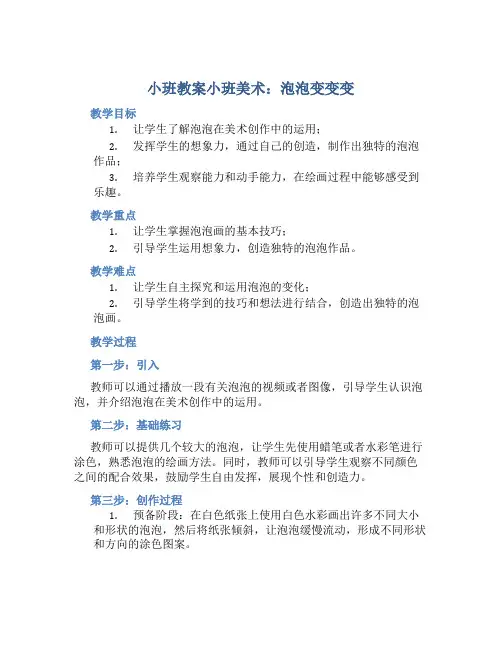 小班教案小班美术：泡泡变变变

教学目标

1. 让学生了解泡泡在美术创作中的运用；

2. 发挥学生的想象力，通过自己的创造，制作出独特的泡泡作品；

3. 培养学生观察能力和动手能力，在绘画过程中能够感受到乐趣。

教学重点

1. 让学生掌握泡泡画的基本技巧；

2. 引导学生运用想象力，创造独特的泡泡作品。

教学难点

1. 让学生自主探究和运用泡泡的变化；

2. 引导学生将学到的技巧和想法进行结合，创造出独特的泡泡画。

教学过程

第一步：引入

教师可以通过播放一段有关泡泡的视频或者图像，引导学生认识泡泡，并介绍泡泡在美术创作中的运用。

第二步：基础练习

教师可以提供几个较大的泡泡，让学生先使用蜡笔或者水彩笔进行涂色，熟悉泡泡的绘画方法。同时，教师可以引导学生观察不同颜色之间的配合效果，鼓励学生自由发挥，展现个性和创造力。

第三步：创作过程

1. 预备阶段：在白色纸张上使用白色水彩画出许多不同大小和形状的泡泡，然后将纸张倾斜，让泡泡缓慢流动，形成不同形状和方向的涂色图案。